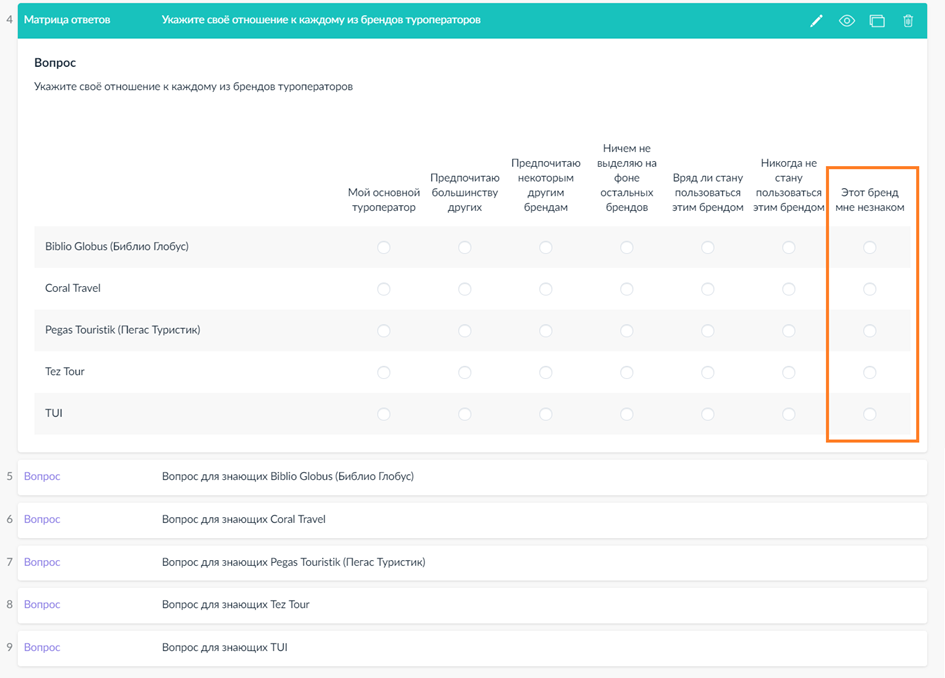 4 Матрица ответов Укажите своё отношение к каждому из брендов туроператоров

Вопрос

Укажите своё отношение к каждому из брендов туроператоров

| | Мой основной туроператор | Предпочитаю большинству других | Предпочитаю некоторым другим брендам | Ничем не выделяю на фоне остальных брендов | Вряд ли стану пользоваться этим брендом | Никогда не стану пользоваться этим брендом | Этот бренд мне незнаком |
|---|---|---|---|---|---|---|---|
| Biblio Globus (Библио Глобус) | | | | | | | |
| Coral Travel | | | | | | | |
| Pegas Touristik (Пегас Туристик) | | | | | | | |
| Tez Tour | | | | | | | |
| TUI | | | | | | | |

5 Вопрос Вопрос для знающих Biblio Globus (Библио Глобус)

6 Вопрос Вопрос для знающих Coral Travel

7 Вопрос Вопрос для знающих Pegas Touristik (Пегас Туристик)

8 Вопрос Вопрос для знающих Tez Tour

9 Вопрос Вопрос для знающих TUI